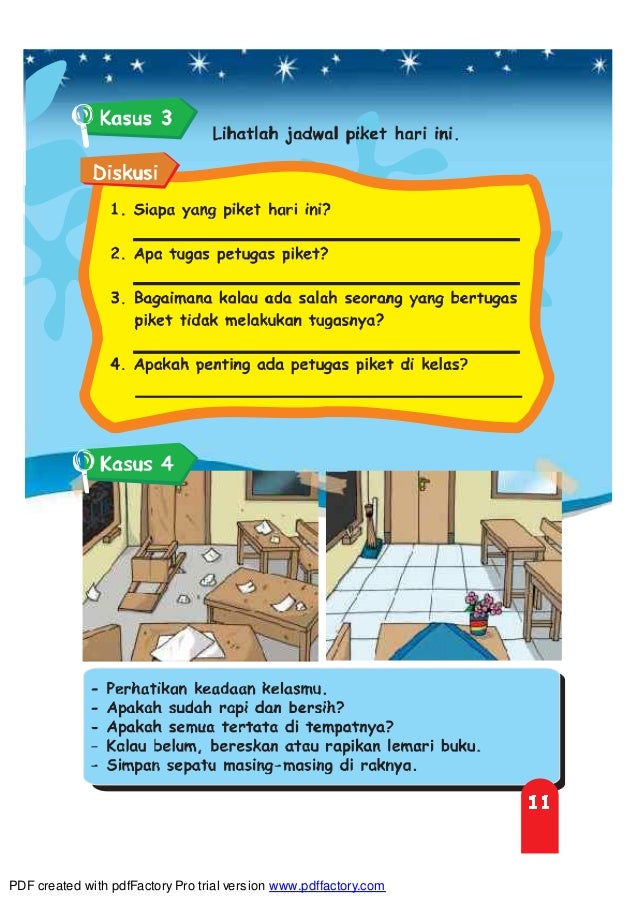 Kasus 3

Lihatlah jadwal piket hari ini.

Diskusi

1. Siapa yang piket hari ini?

2. Apa tugas petugas piket?

3. Bagaimana kalau ada salah seorang yang bertugas piket tidak melakukan tugasnya?

4. Apakah penting ada petugas piket di kelas?

Kasus 4

- Perhatikan keadaan kelasmu.
- Apakah sudah rapi dan bersih?
- Apakah semua tertata di tempatnya?
- Kalau belum, bereskan atau rapikan lemari buku.
- Simpan sepatu masing-masing di raknya.

11

PDF created with pdfFactory Pro trial version www.pdffactory.com